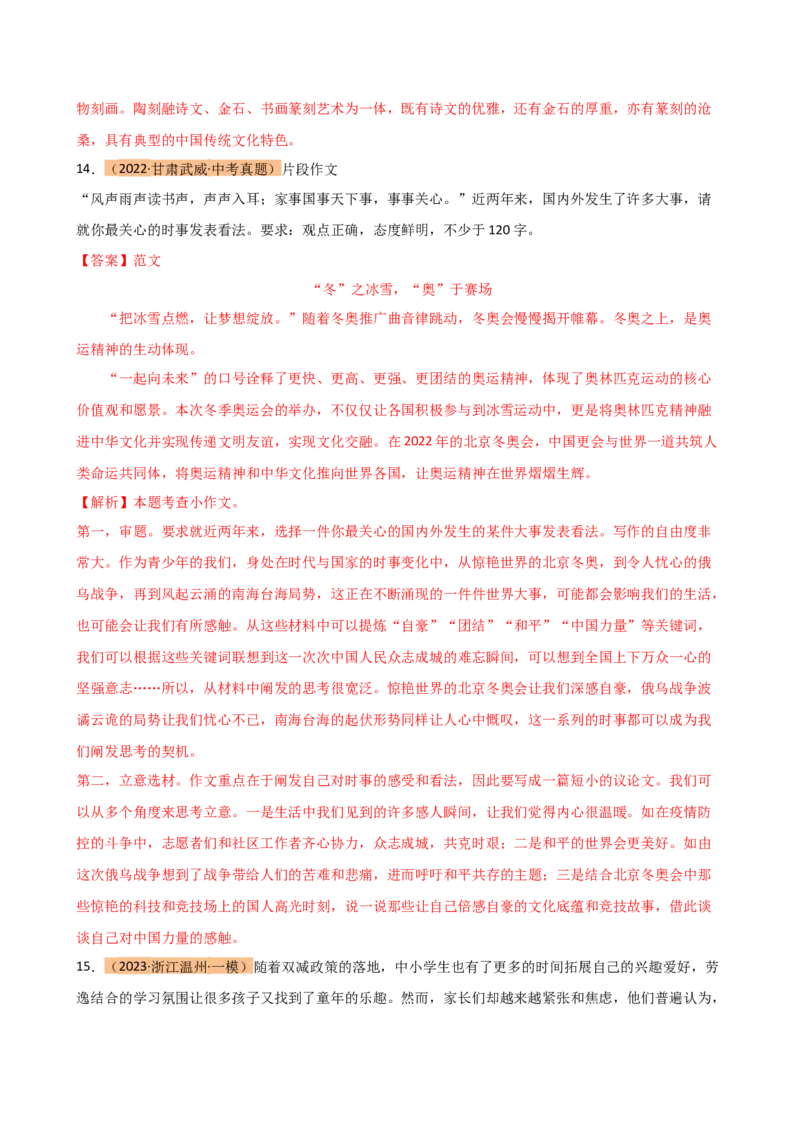 物刻画。陶刻融诗文、金石、书画篆刻艺术为一体，既有诗文的优雅，还有金石的厚重，亦有篆刻的沧桑，具有典型的中国传统文化特色。

14．（2022·甘肃武威·中考真题）片段作文

“风声雨声读书声，声声入耳；家事国事天下事，事事关心。”近两年来，国内外发生了许多大事，请就你最关心的时事发表看法。要求：观点正确，态度鲜明，不少于120字。

【答案】范文

“冬”之冰雪，“奥”于赛场

“把冰雪点燃，让梦想绽放。”随着冬奥推广曲音律跳动，冬奥会慢慢揭开帷幕。冬奥之上，是奥运精神的生动体现。

“一起向未来”的口号诠释了更快、更高、更强、更团结的奥运精神，体现了奥林匹克运动的核心价值观和愿景。本次冬季奥运会的举办，不仅仅让各国积极参与到冰雪运动中，更是将奥林匹克精神融进中华文化并实现传递文明友谊，实现文化交融。在2022年的北京冬奥会，中国更会与世界一道共筑人类命运共同体，将奥运精神和中华文化推向世界各国，让奥运精神在世界熠熠生辉。

【解析】本题考查小作文。

第一，审题。要求就近两年来，选择一件你最关心的国内外发生的某件大事发表看法。写作的自由度非常大。作为青少年的我们，身处在时代与国家的时事变化中，从惊艳世界的北京冬奥，到令人忧心的俄乌战争，再到风起云涌的南海台海局势，这正在不断涌现的一件件世界大事，可能都会影响我们的生活，也可能会让我们有所感触。从这些材料中可以提炼“自豪”“团结”“和平”“中国力量”等关键词，我们可以根据这些关键词联想到这一次次中国人民众志成城的难忘瞬间，可以想到全国上下万众一心的坚强意志……所以，从材料中阐发的思考很宽泛。惊艳世界的北京冬奥会让我们深感自豪，俄乌战争波谲云诡的局势让我们忧心不已，南海台海的起伏形势同样让人心中慨叹，这一系列的时事都可以成为我们阐发思考的契机。

第二，立意选材。作文重点在于阐发自己对时事的感受和看法，因此要写成一篇短小的议论文。我们可以从多个角度来思考立意。一是生活中我们见到的许多感人瞬间，让我们觉得内心很温暖。如在疫情防控的斗争中，志愿者们和社区工作者齐心协力，众志成城，共克时艰；二是和平的世界会更美好。如由这次俄乌战争想到了战争带给人们的苦难和悲痛，进而呼吁和平共存的主题；三是结合北京冬奥会中那些惊艳的科技和竞技场上的国人高光时刻，说一说那些让自己倍感自豪的文化底蕴和竞技故事，借此谈谈自己对中国力量的感触。

15．（2023·浙江温州·一模）随着双减政策的落地，中小学生也有了更多的时间拓展自己的兴趣爱好，劳逸结合的学习氛围让很多孩子又找到了童年的乐趣。然而，家长们却越来越紧张和焦虑，他们普遍认为，